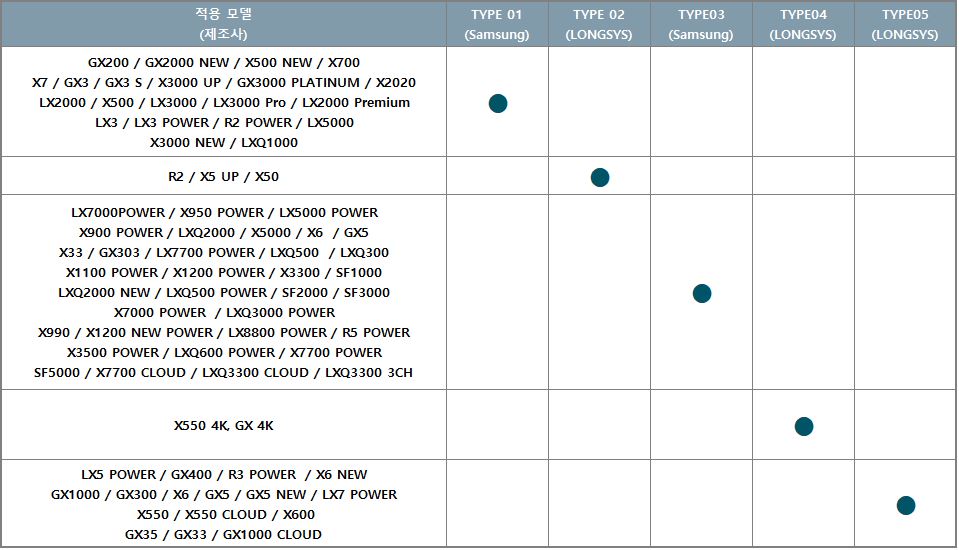 | 적용 모델 (제조사) | TYPE 01 (Samsung) | TYPE 02 (LONGSYS) | TYPE03 (Samsung) | TYPE04 (LONGSYS) | TYPE05 (LONGSYS) |
|---|---|---|---|---|---|
| GX200 / GX2000 NEW / X500 NEW / X700 X7 / GX3 / GX3 S / X3000 UP / GX3000 PLATINUM / X2020 LX2000 / X500 / LX3000 / LX3000 Pro / LX2000 Premium LX3 / LX3 POWER / R2 POWER / LX5000 X3000 NEW / LXQ1000 | ● | | | | |
| R2 / X5 UP / X50 | | ● | | | |
| LX7000POWER / X950 POWER / LX5000 POWER X900 POWER / LXQ2000 / X5000 / X6 / GX5 X33 / GX303 / LX7700 POWER / LXQ500 / LXQ300 X1100 POWER / X1200 POWER / X3300 / SF1000 LXQ2000 NEW / LXQ500 POWER / SF2000 / SF3000 X7000 POWER / LXQ3000 POWER X990 / X1200 NEW POWER / LX8800 POWER / R5 POWER X3500 POWER / LXQ600 POWER / X7700 POWER SF5000 / X7700 CLOUD / LXQ3300 CLOUD / LXQ3300 3CH | | | ● | | |
| X550 4K, GX 4K | | | | ● | |
| LX5 POWER / GX400 / R3 POWER / X6 NEW GX1000 / GX300 / X6 / GX5 / GX5 NEW / LX7 POWER X550 / X550 CLOUD / X600 GX35 / GX33 / GX1000 CLOUD | | | | | ● |